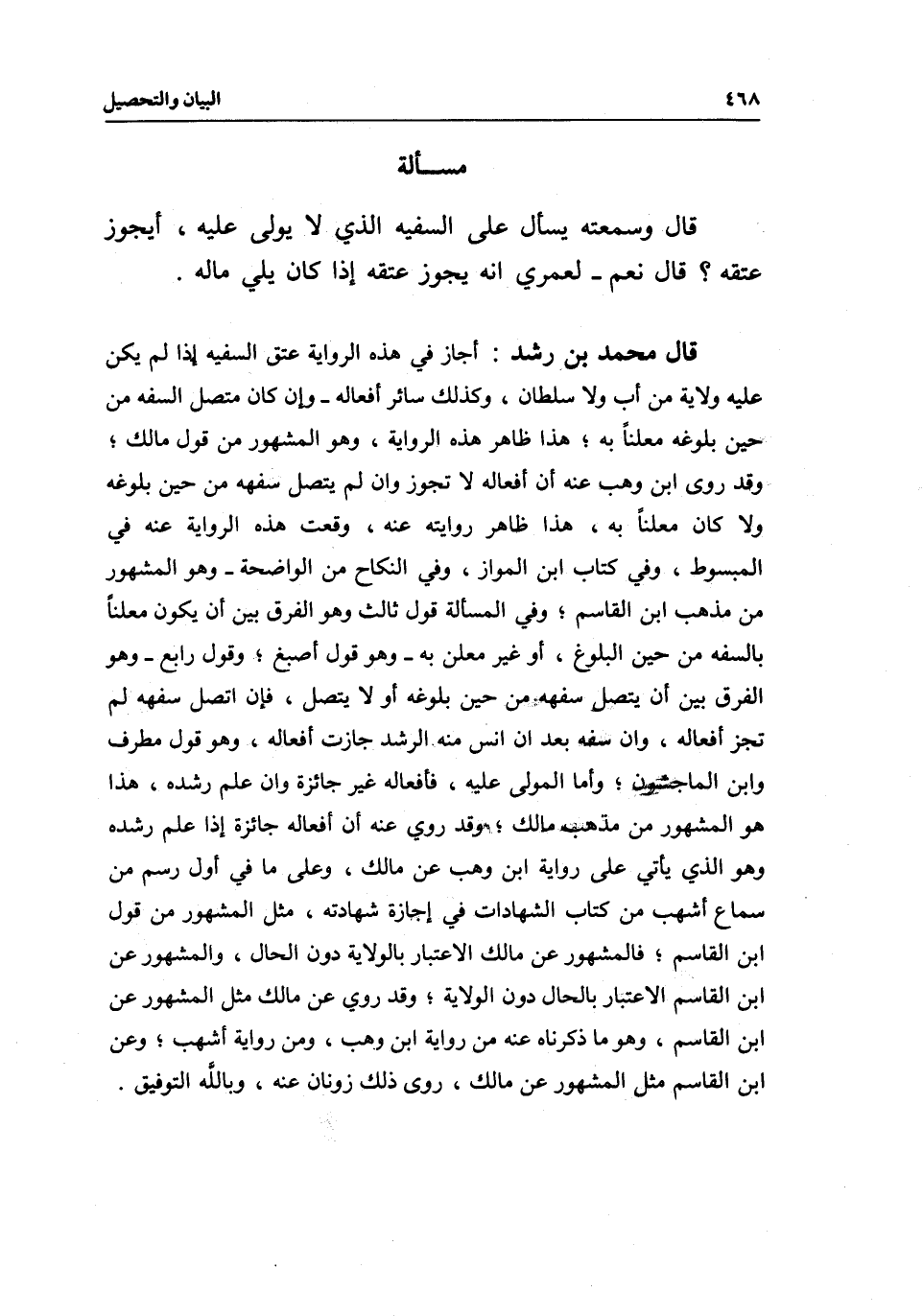 ٤٦٨ البيان والتحصيل

مسألة

قال وسمعته يسأل على السفيه الذي لا يولى عليه ، أيجوز عتقه ؟ قال نعم ـ لعمري انه يجوز عتقه إذا كان يلي ماله .

قال محمد بن رشد : أجاز في هذه الرواية عتق السفيه إذا لم يكن عليه ولاية من أب ولا سلطان ، وكذلك سائر أفعاله ـ وإن كان متصل السفه من حين بلوغه معلناً به ؛ هذا ظاهر هذه الرواية ، وهو المشهور من قول مالك ؛ وقد روى ابن وهب عنه أن أفعاله لا تجوز وان لم يتصل سفهه من حين بلوغه ولا كان معلناً به ، هذا ظاهر روايته عنه ، وقعت هذه الرواية عنه في المبسوط ، وفي كتاب ابن المواز ، وفي النكاح من الواضحة ـ وهو المشهور من مذهب ابن القاسم ؛ وفي المسألة قول ثالث وهو الفرق بين أن يكون معلناً بالسفه من حين البلوغ ، أو غير معلن به ـ وهو قول أصبغ ؛ وقول رابع ـ وهو الفرق بين أن يتصل سفهه من حين بلوغه أو لا يتصل ، فإن اتصل سفهه لم تجز أفعاله ، وان سفه بعد ان انس منه الرشد جازت أفعاله ، وهو قول مطرف وابن الماجشون ؛ وأما المولى عليه ، فأفعاله غير جائزة وان علم رشده ، هذا هو المشهور من مذهب مالك ؛ وقد روي عنه أن أفعاله جائزة إذا علم رشده وهو الذي يأتي على رواية ابن وهب عن مالك ، وعلى ما في أول رسم من سماع أشهب من كتاب الشهادات في إجازة شهادته ، مثل المشهور من قول ابن القاسم ؛ فالمشهور عن مالك الاعتبار بالولاية دون الحال ، والمشهور عن ابن القاسم الاعتبار بالحال دون الولاية ؛ وقد روي عن مالك مثل المشهور عن ابن القاسم ، وهو ما ذكرناه عنه من رواية ابن وهب ، ومن رواية أشهب ؛ وعن ابن القاسم مثل المشهور عن مالك ، روى ذلك زونان عنه ، وبالله التوفيق .